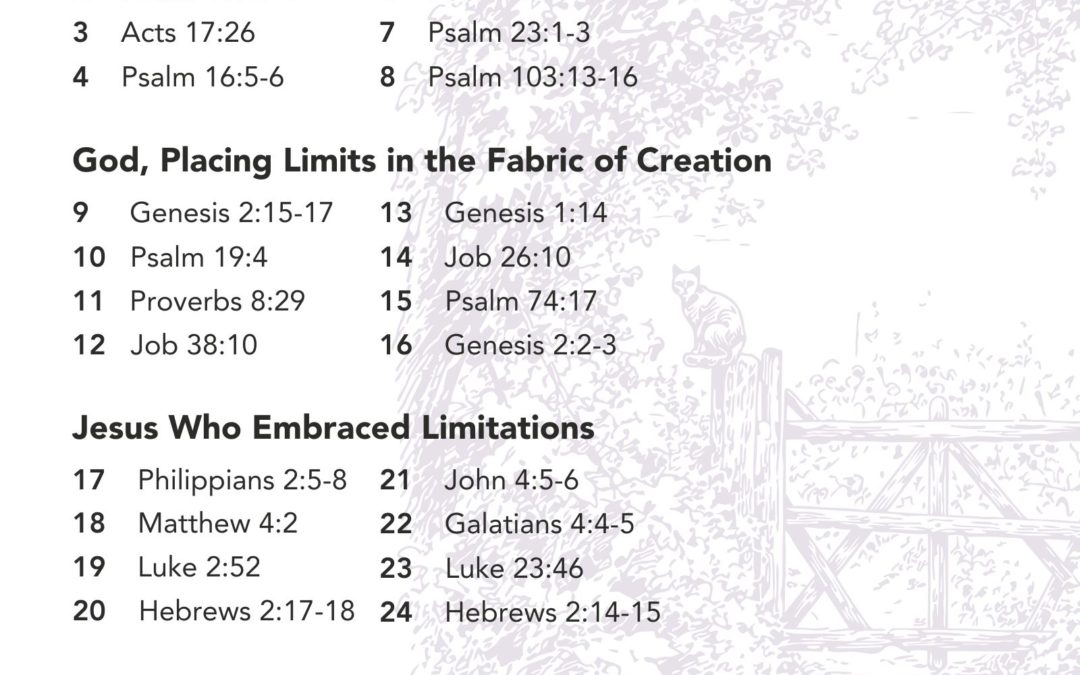 3 Acts 17:26
4 Psalm 16:5-6

7 Psalm 23:1-3
8 Psalm 103:13-16

God, Placing Limits in the Fabric of Creation

9 Genesis 2:15-17
10 Psalm 19:4
11 Proverbs 8:29
12 Job 38:10

13 Genesis 1:14
14 Job 26:10
15 Psalm 74:17
16 Genesis 2:2-3

Jesus Who Embraced Limitations

17 Philippians 2:5-8
18 Matthew 4:2
19 Luke 2:52
20 Hebrews 2:17-18

21 John 4:5-6
22 Galatians 4:4-5
23 Luke 23:46
24 Hebrews 2:14-15